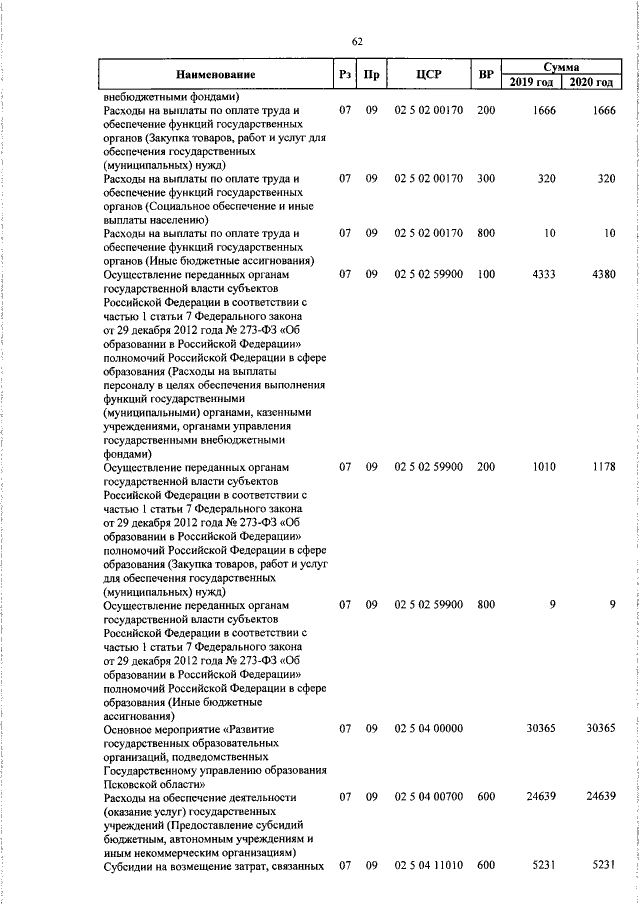 62

| Наименование | Рз | Пр | ЦСР | ВР | Сумма 2019 год | Сумма 2020 год |
|---|---|---|---|---|---|---|
| внебюджетными фондами) | | | | | | |
| Расходы на выплаты по оплате труда и обеспечение функций государственных органов (Закупка товаров, работ и услуг для обеспечения государственных (муниципальных) нужд) | 07 | 09 | 02 5 02 00170 | 200 | 1666 | 1666 |
| Расходы на выплаты по оплате труда и обеспечение функций государственных органов (Социальное обеспечение и иные выплаты населению) | 07 | 09 | 02 5 02 00170 | 300 | 320 | 320 |
| Расходы на выплаты по оплате труда и обеспечение функций государственных органов (Иные бюджетные ассигнования) | 07 | 09 | 02 5 02 00170 | 800 | 10 | 10 |
| Осуществление переданных органам государственной власти субъектов Российской Федерации в соответствии с частью 1 статьи 7 Федерального закона от 29 декабря 2012 года № 273-ФЗ «Об образовании в Российской Федерации» полномочий Российской Федерации в сфере образования (Расходы на выплаты персоналу в целях обеспечения выполнения функций государственными (муниципальными) органами, казенными учреждениями, органами управления государственными внебюджетными фондами) | 07 | 09 | 02 5 02 59900 | 100 | 4333 | 4380 |
| Осуществление переданных органам государственной власти субъектов Российской Федерации в соответствии с частью 1 статьи 7 Федерального закона от 29 декабря 2012 года № 273-ФЗ «Об образовании в Российской Федерации» полномочий Российской Федерации в сфере образования (Закупка товаров, работ и услуг для обеспечения государственных (муниципальных) нужд) | 07 | 09 | 02 5 02 59900 | 200 | 1010 | 1178 |
| Осуществление переданных органам государственной власти субъектов Российской Федерации в соответствии с частью 1 статьи 7 Федерального закона от 29 декабря 2012 года № 273-ФЗ «Об образовании в Российской Федерации» полномочий Российской Федерации в сфере образования (Иные бюджетные ассигнования) | 07 | 09 | 02 5 02 59900 | 800 | 9 | 9 |
| Основное мероприятие «Развитие государственных образовательных организаций, подведомственных Государственному управлению образования Псковской области» | 07 | 09 | 02 5 04 00000 | | 30365 | 30365 |
| Расходы на обеспечение деятельности (оказание услуг) государственных учреждений (Предоставление субсидий бюджетным, автономным учреждениям и иным некоммерческим организациям) | 07 | 09 | 02 5 04 00700 | 600 | 24639 | 24639 |
| Субсидии на возмещение затрат, связанных | 07 | 09 | 02 5 04 11010 | 600 | 5231 | 5231 |